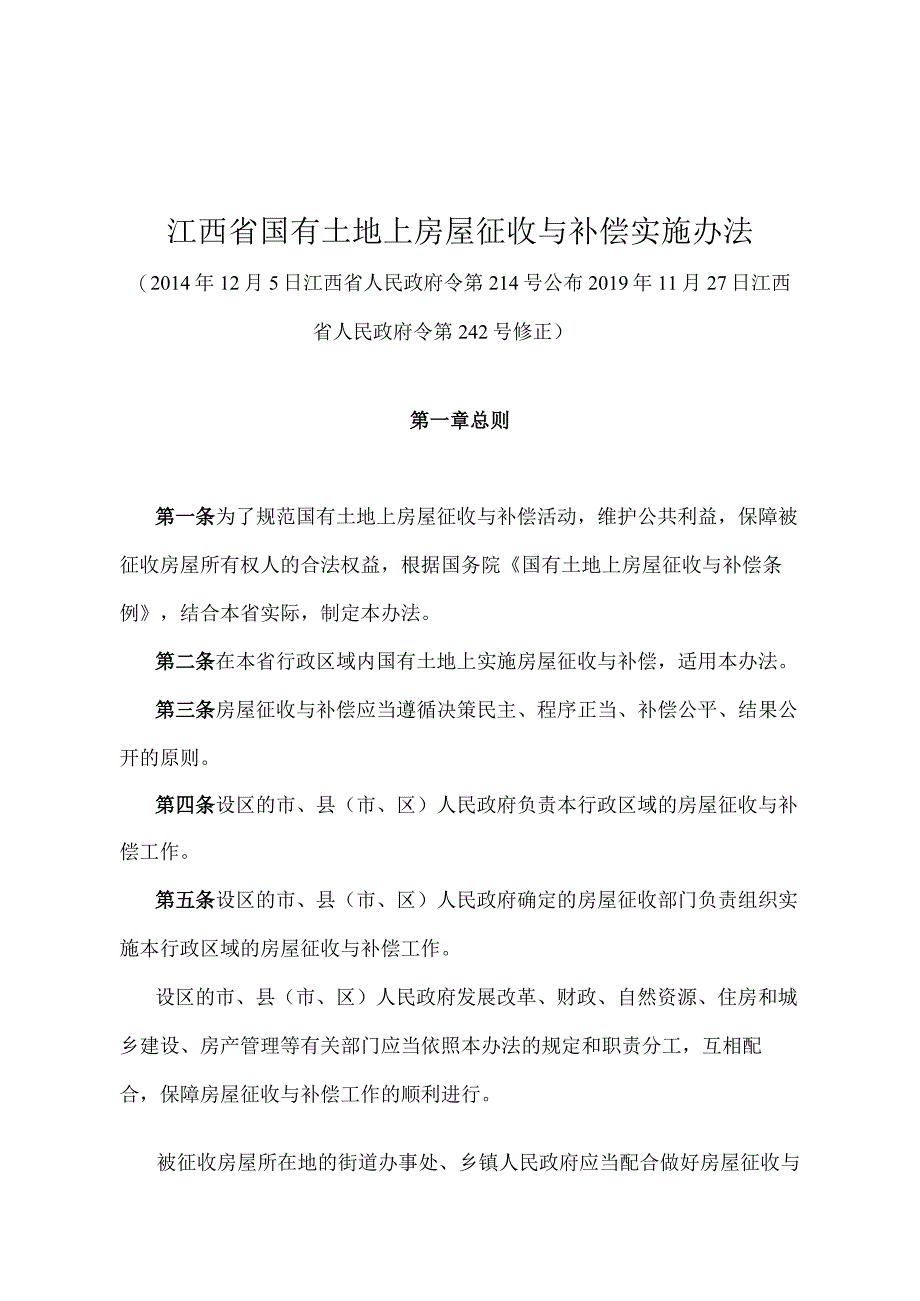 江西省国有土地上房屋征收与补偿实施办法

（2014年12月5日江西省人民政府令第214号公布2019年11月27日江西省人民政府令第242号修正）

第一章总则

第一条为了规范国有土地上房屋征收与补偿活动，维护公共利益，保障被征收房屋所有权人的合法权益，根据国务院《国有土地上房屋征收与补偿条例》，结合本省实际，制定本办法。

第二条在本省行政区域内国有土地上实施房屋征收与补偿，适用本办法。

第三条房屋征收与补偿应当遵循决策民主、程序正当、补偿公平、结果公开的原则。

第四条设区的市、县（市、区）人民政府负责本行政区域的房屋征收与补偿工作。

第五条设区的市、县（市、区）人民政府确定的房屋征收部门负责组织实施本行政区域的房屋征收与补偿工作。

设区的市、县（市、区）人民政府发展改革、财政、自然资源、住房和城乡建设、房产管理等有关部门应当依照本办法的规定和职责分工，互相配合，保障房屋征收与补偿工作的顺利进行。

被征收房屋所在地的街道办事处、乡镇人民政府应当配合做好房屋征收与